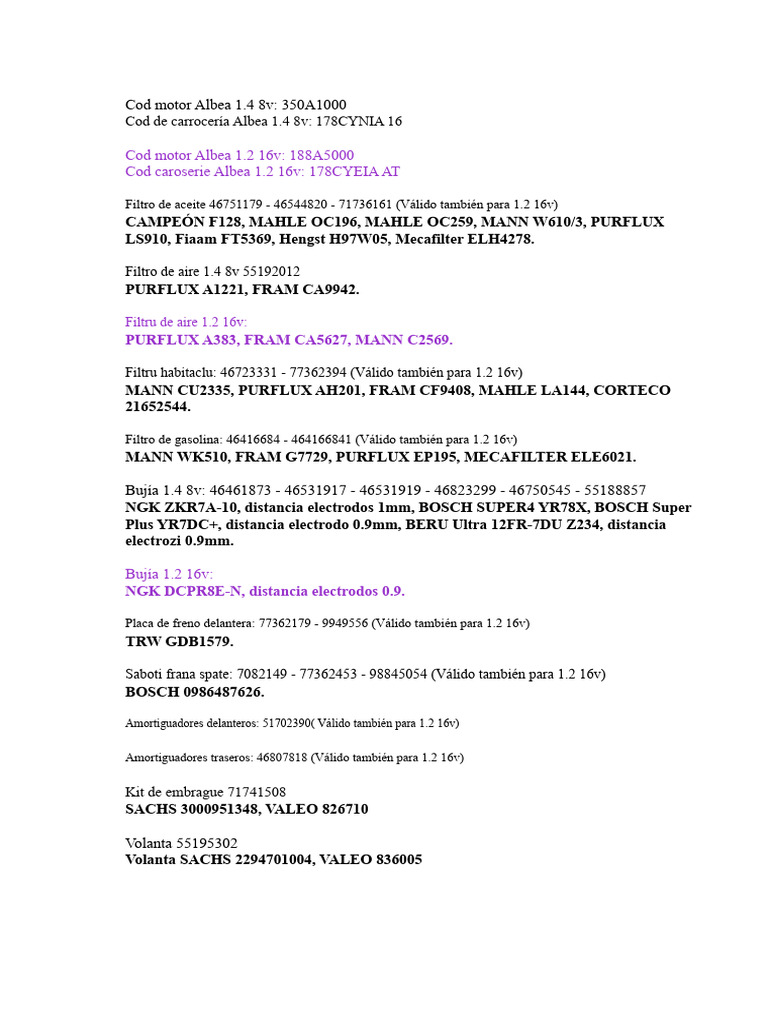 Cod motor Albea 1.4 8v: 350A1000
Cod de carrocería Albea 1.4 8v: 178CYNIA 16

Cod motor Albea 1.2 16v: 188A5000
Cod caroserie Albea 1.2 16v: 178CYEIA AT

Filtro de aceite 46751179 - 46544820 - 71736161 (Válido también para 1.2 16v)
CAMPEÓN F128, MAHLE OC196, MAHLE OC259, MANN W610/3, PURFLUX LS910, Fiaam FT5369, Hengst H97W05, Mecafilter ELH4278.

Filtro de aire 1.4 8v 55192012
PURFLUX A1221, FRAM CA9942.

Filtru de aire 1.2 16v:
PURFLUX A383, FRAM CA5627, MANN C2569.

Filtru habitaclu: 46723331 - 77362394 (Válido también para 1.2 16v)
MANN CU2335, PURFLUX AH201, FRAM CF9408, MAHLE LA144, CORTECO 21652544.

Filtro de gasolina: 46416684 - 464166841 (Válido también para 1.2 16v)
MANN WK510, FRAM G7729, PURFLUX EP195, MECAFILTER ELE6021.

Bujía 1.4 8v: 46461873 - 46531917 - 46531919 - 46823299 - 46750545 - 55188857
NGK ZKR7A-10, distancia electrodos 1mm, BOSCH SUPER4 YR78X, BOSCH Super Plus YR7DC+, distancia electrodo 0.9mm, BERU Ultra 12FR-7DU Z234, distancia electrozi 0.9mm.

Bujía 1.2 16v:
NGK DCPR8E-N, distancia electrodos 0.9.

Placa de freno delantera: 77362179 - 9949556 (Válido también para 1.2 16v)
TRW GDB1579.

Saboti frana spate: 7082149 - 77362453 - 98845054 (Válido también para 1.2 16v)
BOSCH 0986487626.

Amortiguadores delanteros: 51702390( Válido también para 1.2 16v)

Amortiguadores traseros: 46807818 (Válido también para 1.2 16v)

Kit de embrague 71741508
SACHS 3000951348, VALEO 826710

Volanta 55195302
Volanta SACHS 2294701004, VALEO 836005